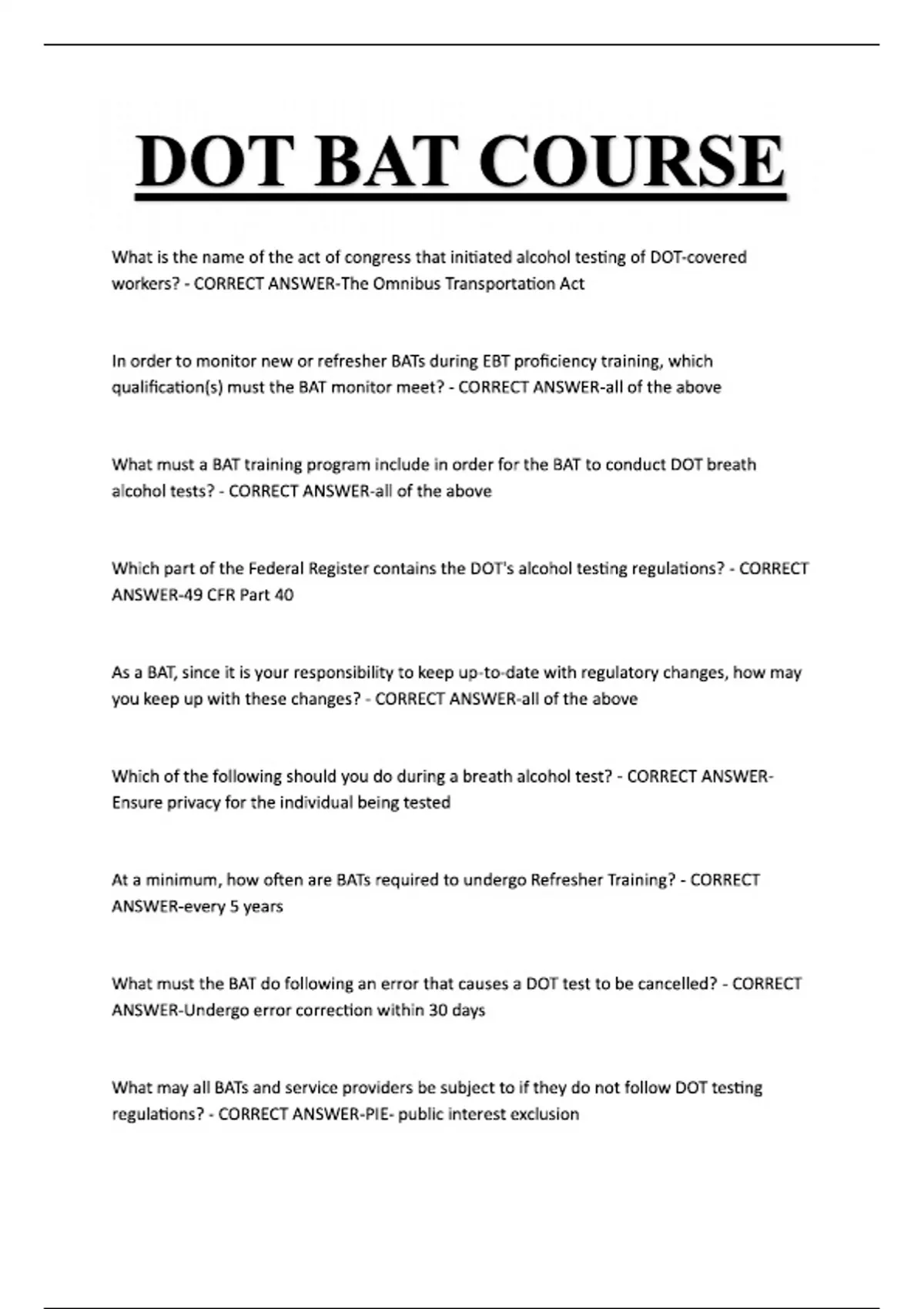 DOT BAT COURSE

What is the name of the act of congress that initiated alcohol testing of DOT-covered workers? - CORRECT ANSWER-The Omnibus Transportation Act

In order to monitor new or refresher BATs during EBT proficiency training, which qualification(s) must the BAT monitor meet? - CORRECT ANSWER-all of the above

What must a BAT training program include in order for the BAT to conduct DOT breath alcohol tests? - CORRECT ANSWER-all of the above

Which part of the Federal Register contains the DOT's alcohol testing regulations? - CORRECT ANSWER-49 CFR Part 40

As a BAT, since it is your responsibility to keep up-to-date with regulatory changes, how may you keep up with these changes? - CORRECT ANSWER-all of the above

Which of the following should you do during a breath alcohol test? - CORRECT ANSWER-Ensure privacy for the individual being tested

At a minimum, how often are BATs required to undergo Refresher Training? - CORRECT ANSWER-every 5 years

What must the BAT do following an error that causes a DOT test to be cancelled? - CORRECT ANSWER-Undergo error correction within 30 days

What may all BATs and service providers be subject to if they do not follow DOT testing regulations? - CORRECT ANSWER-PIE- public interest exclusion